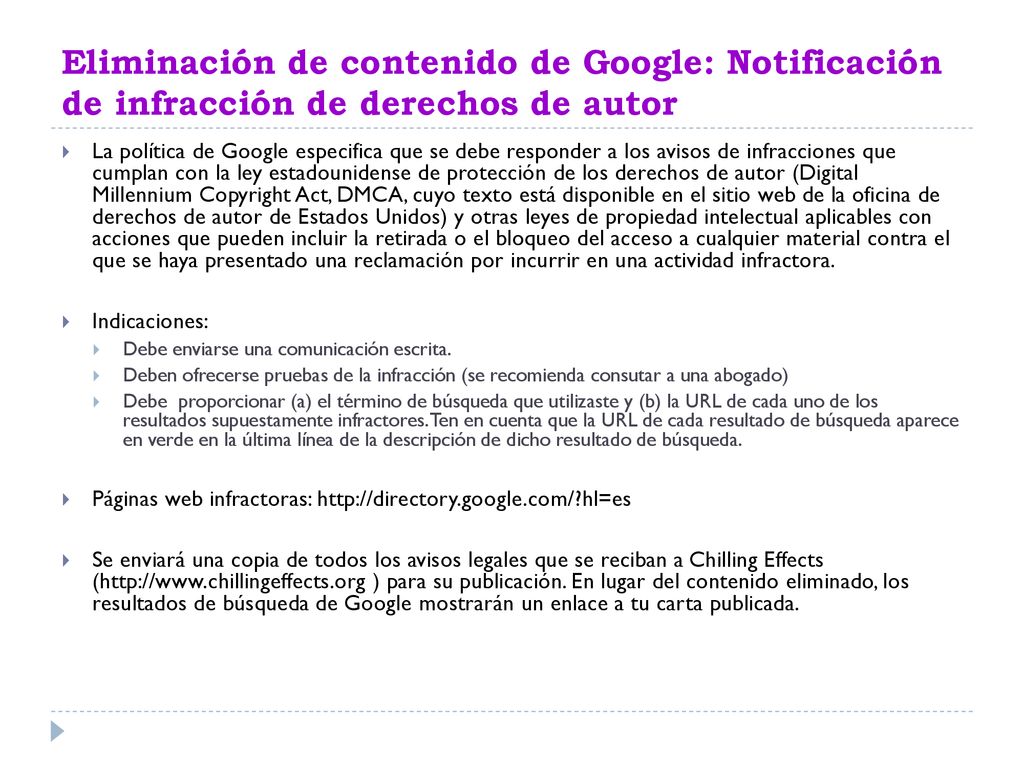 Eliminación de contenido de Google: Notificación de infracción de derechos de autor

La política de Google especifica que se debe responder a los avisos de infracciones que cumplan con la ley estadounidense de protección de los derechos de autor (Digital Millennium Copyright Act, DMCA, cuyo texto está disponible en el sitio web de la oficina de derechos de autor de Estados Unidos) y otras leyes de propiedad intelectual aplicables con acciones que pueden incluir la retirada o el bloqueo del acceso a cualquier material contra el que se haya presentado una reclamación por incurrir en una actividad infractora.

Indicaciones:
Debe enviarse una comunicación escrita.
Deben ofrecerse pruebas de la infracción (se recomienda consutar a una abogado)
Debe proporcionar (a) el término de búsqueda que utilizaste y (b) la URL de cada uno de los resultados supuestamente infractores. Ten en cuenta que la URL de cada resultado de búsqueda aparece en verde en la última línea de la descripción de dicho resultado de búsqueda.

Páginas web infractoras: http://directory.google.com/?hl=es

Se enviará una copia de todos los avisos legales que se reciban a Chilling Effects (http://www.chillingeffects.org ) para su publicación. En lugar del contenido eliminado, los resultados de búsqueda de Google mostrarán un enlace a tu carta publicada.